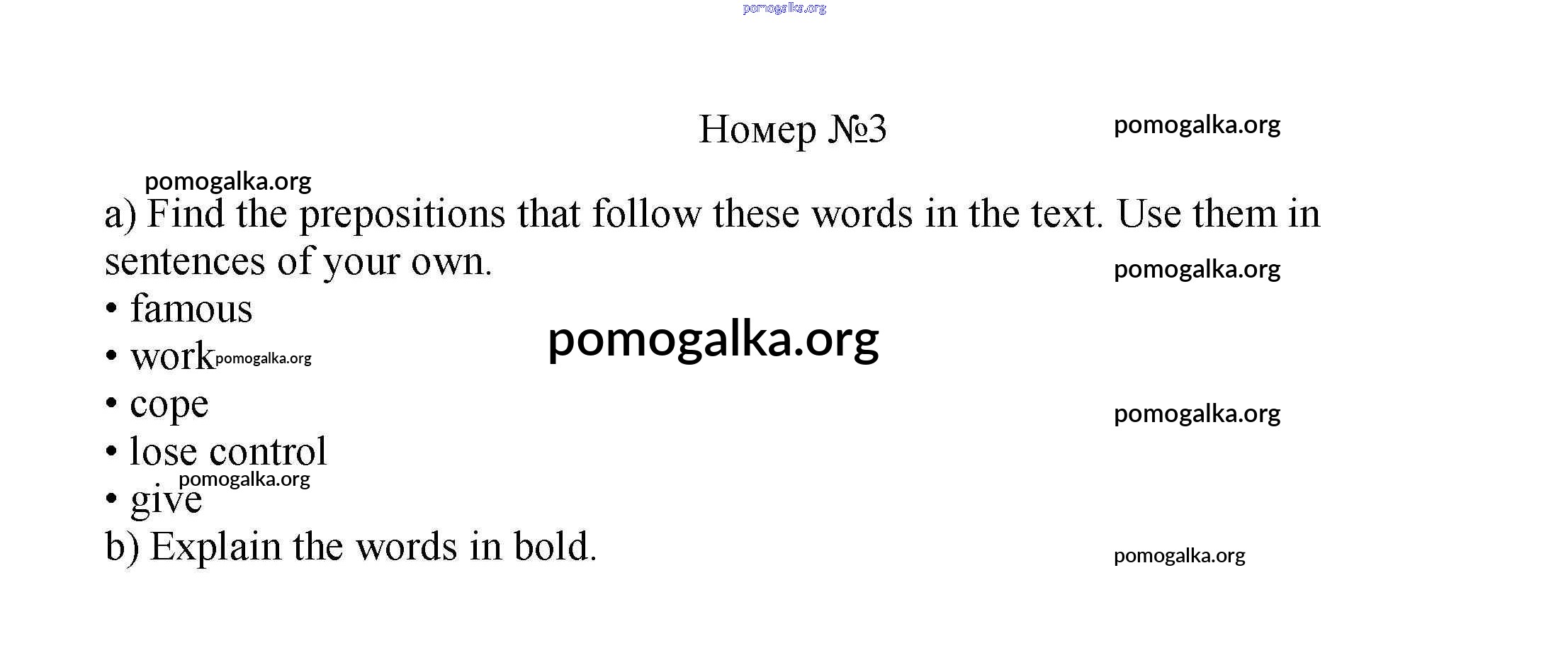 Номер №3

a) Find the prepositions that follow these words in the text. Use them in sentences of your own.

• famous
• work
• cope
• lose control
• give

b) Explain the words in bold.

pomogalka.org